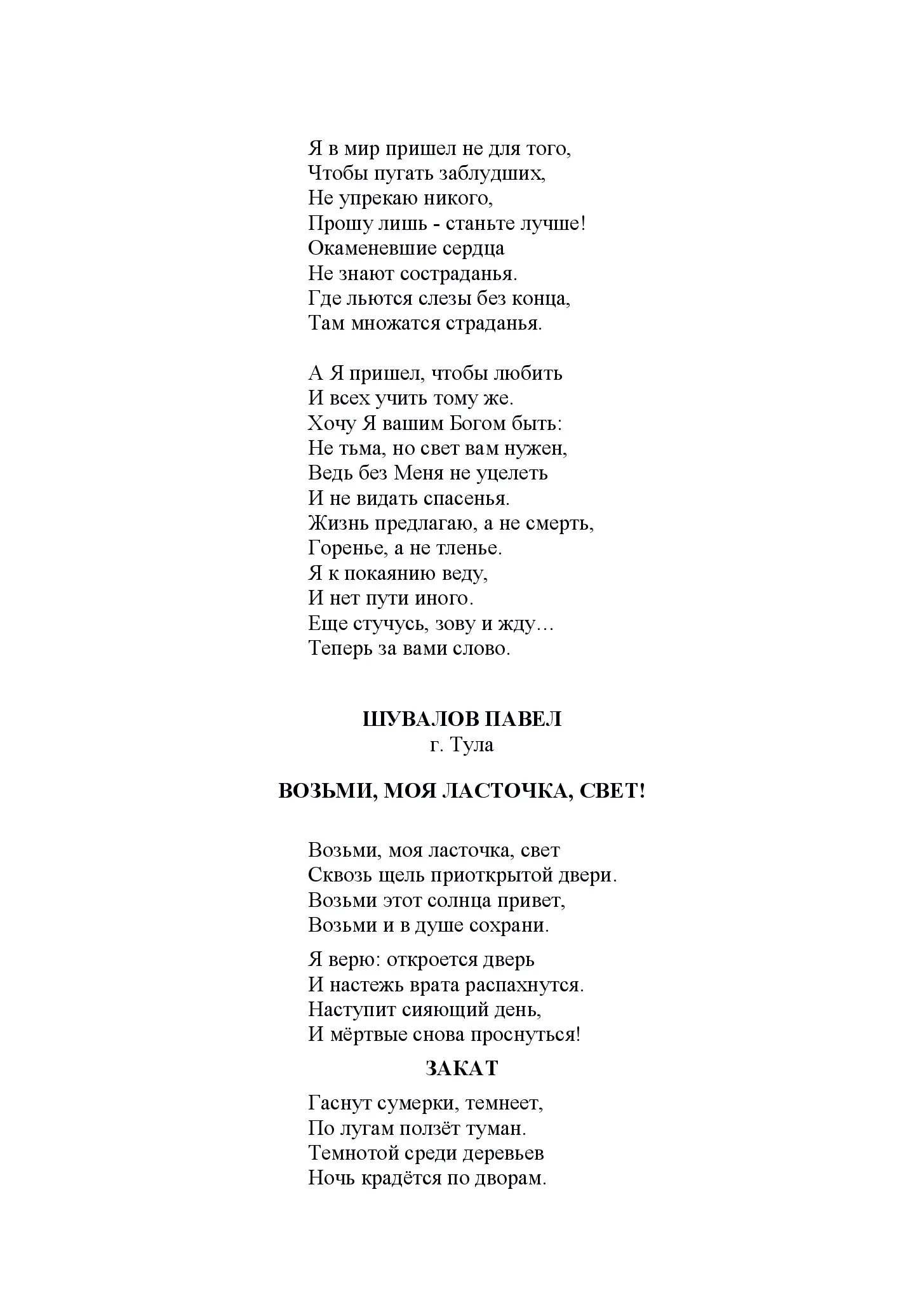 Я в мир пришел не для того,
Чтобы пугать заблудших,
Не упрекаю никого,
Прошу лишь - станьте лучше!
Окаменевшие сердца
Не знают состраданья.
Где льются слезы без конца,
Там множатся страданья.

А Я пришел, чтобы любить
И всех учить тому же.
Хочу Я вашим Богом быть:
Не тьма, но свет вам нужен,
Ведь без Меня не уцелеть
И не видать спасенья.
Жизнь предлагаю, а не смерть,
Горенье, а не тленье.
Я к покаянию веду,
И нет пути иного.
Еще стучусь, зову и жду…
Теперь за вами слово.

ШУВАЛОВ ПАВЕЛ
г. Тула

ВОЗЬМИ, МОЯ ЛАСТОЧКА, СВЕТ!

Возьми, моя ласточка, свет
Сквозь щель приоткрытой двери.
Возьми этот солнца привет,
Возьми и в душе сохрани.

Я верю: откроется дверь
И настежь врата распахнутся.
Наступит сияющий день,
И мёртвые снова проснуться!

ЗАКАТ

Гаснут сумерки, темнеет,
По лугам ползёт туман.
Темнотой среди деревьев
Ночь крадётся по дворам.